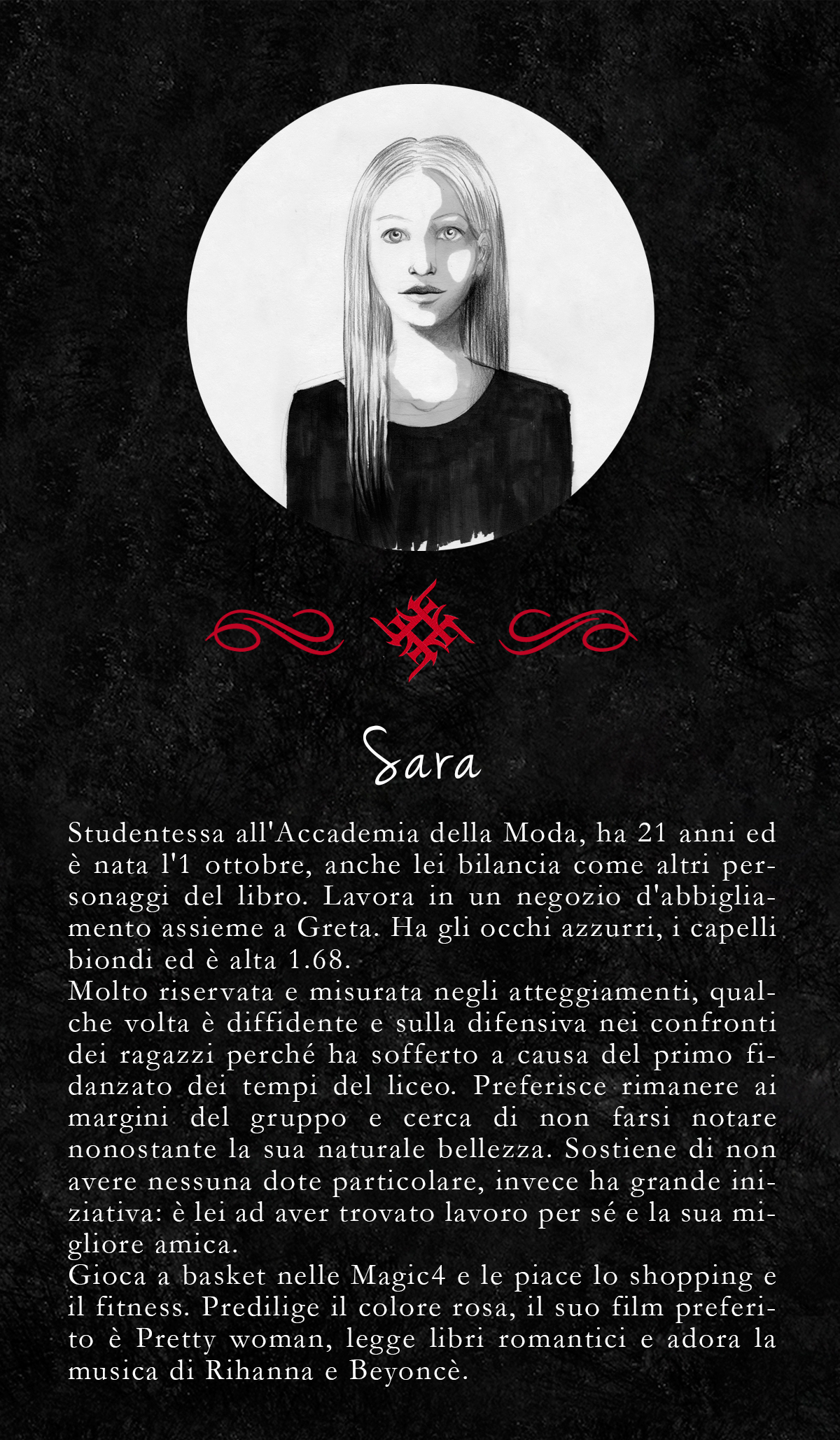 Sara

Studentessa all'Accademia della Moda, ha 21 anni ed è nata l'1 ottobre, anche lei bilancia come altri personaggi del libro. Lavora in un negozio d'abbigliamento assieme a Greta. Ha gli occhi azzurri, i capelli biondi ed è alta 1.68.
Molto riservata e misurata negli atteggiamenti, qualche volta è diffidente e sulla difensiva nei confronti dei ragazzi perché ha sofferto a causa del primo fidanzato dei tempi del liceo. Preferisce rimanere ai margini del gruppo e cerca di non farsi notare nonostante la sua naturale bellezza. Sostiene di non avere nessuna dote particolare, invece ha grande iniziativa: è lei ad aver trovato lavoro per sé e la sua migliore amica.
Gioca a basket nelle Magic4 e le piace lo shopping e il fitness. Predilige il colore rosa, il suo film preferito è Pretty woman, legge libri romantici e adora la musica di Rihanna e Beyoncè.